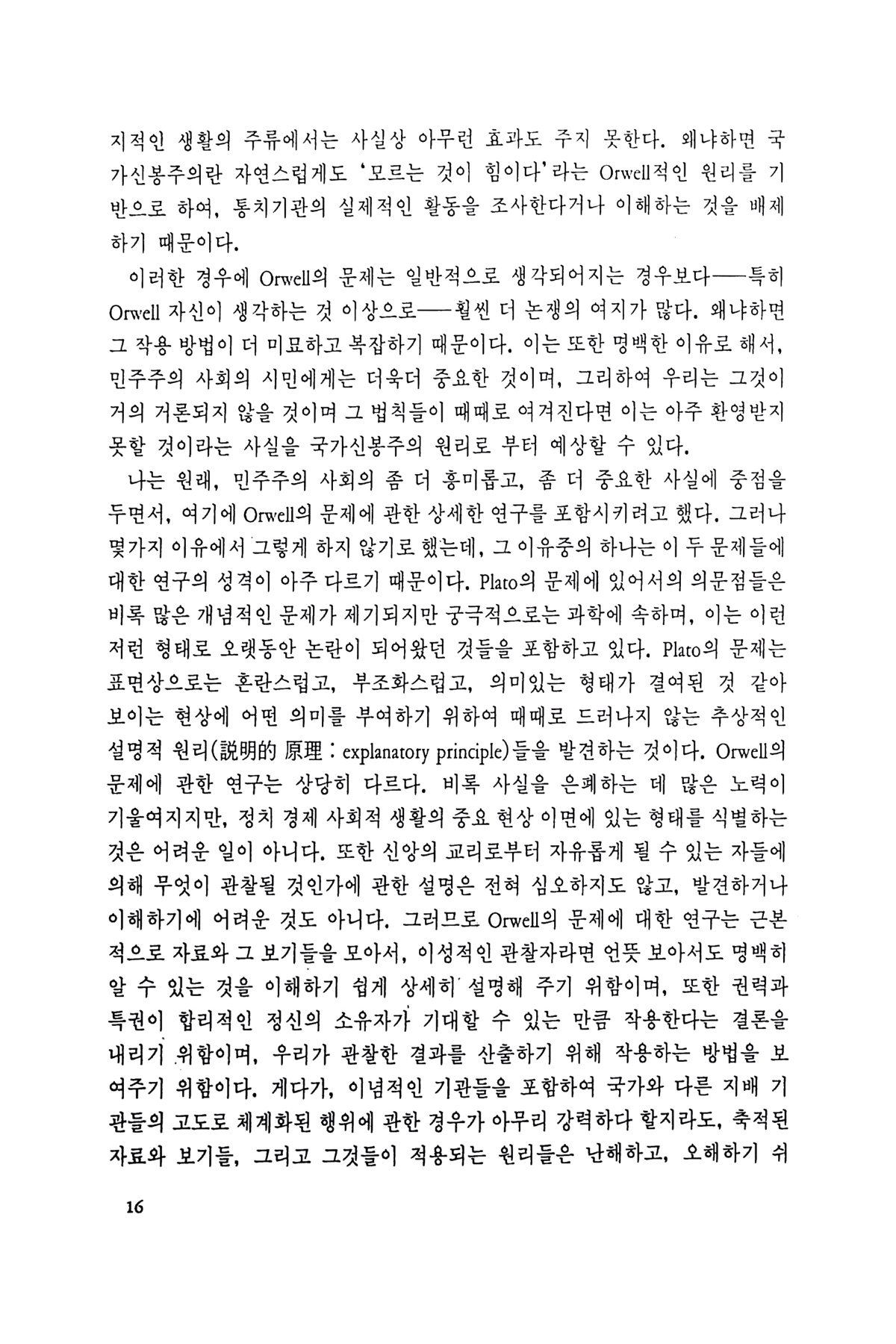 지적인 생활의 주류에서는 사실상 아무런 효과도 주지 못한다. 왜냐하면 국가신봉주의란 자연스럽게도 '모르는 것이 힘이다'라는 Orwell적인 원리를 기반으로 하여, 통치기관의 실제적인 활동을 조사한다거나 이해하는 것을 배제하기 때문이다.

이러한 경우에 Orwell의 문제는 일반적으로 생각되어지는 경우보다——특히 Orwell 자신이 생각하는 것 이상으로——훨씬 더 논쟁의 여지가 많다. 왜냐하면 그 작용 방법이 더 미묘하고 복잡하기 때문이다. 이는 또한 명백한 이유로 해서, 민주주의 사회의 시민에게는 더욱더 중요한 것이며, 그리하여 우리는 그것이 거의 거론되지 않을 것이며 그 법칙들이 때때로 여겨진다면 이는 아주 환영받지 못할 것이라는 사실을 국가신봉주의 원리로 부터 예상할 수 있다.

나는 원래, 민주주의 사회의 좀 더 흥미롭고, 좀 더 중요한 사실에 중점을 두면서, 여기에 Orwell의 문제에 관한 상세한 연구를 포함시키려고 했다. 그러나 몇가지 이유에서 그렇게 하지 않기로 했는데, 그 이유중의 하나는 이 두 문제들에 대한 연구의 성격이 아주 다르기 때문이다. Plato의 문제에 있어서의 의문점들은 비록 많은 개념적인 문제가 제기되지만 궁극적으로는 과학에 속하며, 이는 이런 저런 형태로 오랫동안 논란이 되어왔던 것들을 포함하고 있다. Plato의 문제는 표면상으로는 혼란스럽고, 부조화스럽고, 의미있는 형태가 결여된 것 같아 보이는 현상에 어떤 의미를 부여하기 위하여 때때로 드러나지 않는 추상적인 설명적 원리(説明的 原理 : explanatory principle)들을 발견하는 것이다. Orwell의 문제에 관한 연구는 상당히 다르다. 비록 사실을 은폐하는 데 많은 노력이 기울여지지만, 정치 경제 사회적 생활의 중요 현상 이면에 있는 형태를 식별하는 것은 어려운 일이 아니다. 또한 신앙의 교리로부터 자유롭게 될 수 있는 자들에 의해 무엇이 관찰될 것인가에 관한 설명은 전혀 심오하지도 않고, 발견하거나 이해하기에 어려운 것도 아니다. 그러므로 Orwell의 문제에 대한 연구는 근본적으로 자료와 그 보기들을 모아서, 이성적인 관찰자라면 언뜻 보아서도 명백히 알 수 있는 것을 이해하기 쉽게 상세히 설명해 주기 위함이며, 또한 권력과 특권이 합리적인 정신의 소유자가 기대할 수 있는 만큼 작용한다는 결론을 내리기 위함이며, 우리가 관찰한 결과를 산출하기 위해 작용하는 방법을 보여주기 위함이다. 게다가, 이념적인 기관들을 포함하여 국가와 다른 지배 기관들의 고도로 체계화된 행위에 관한 경우가 아무리 강력하다 할지라도, 축적된 자료와 보기들, 그리고 그것들이 적용되는 원리들은 난해하고, 오해하기 쉬

16